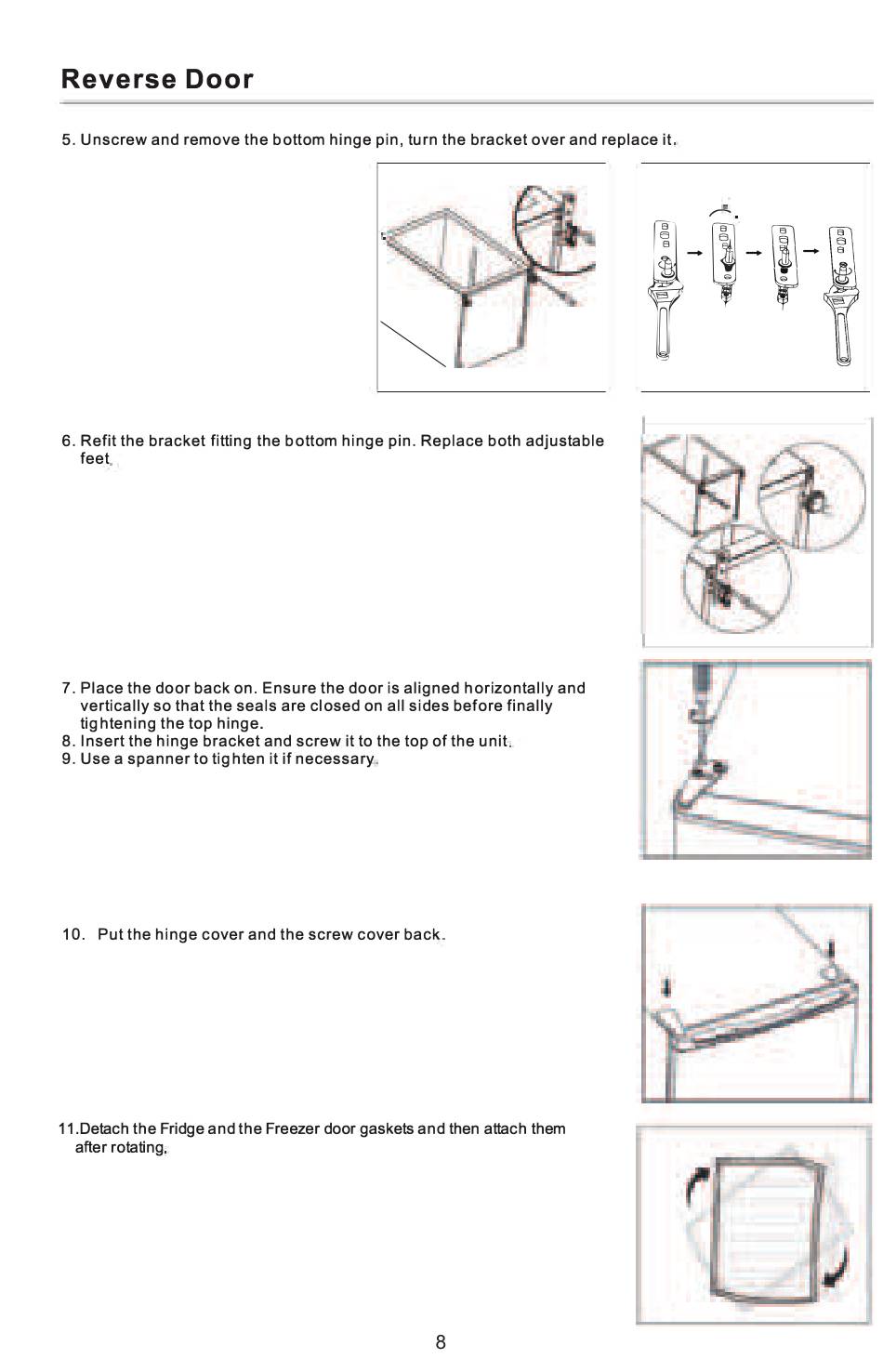 Reverse Door

5. Unscrew and remove the bottom hinge pin, turn the bracket over and replace it.

6. Refit the bracket fitting the bottom hinge pin. Replace both adjustable feet.

7. Place the door back on. Ensure the door is aligned horizontally and vertically so that the seals are closed on all sides before finally tightening the top hinge.
8. Insert the hinge bracket and screw it to the top of the unit.
9. Use a spanner to tighten it if necessary.

10. Put the hinge cover and the screw cover back.

11.Detach the Fridge and the Freezer door gaskets and then attach them after rotating.

8